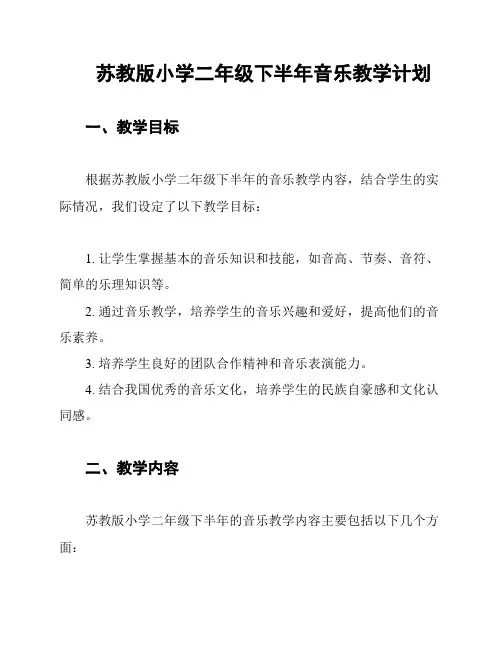 苏教版小学二年级下半年音乐教学计划

一、教学目标

根据苏教版小学二年级下半年的音乐教学内容，结合学生的实际情况，我们设定了以下教学目标：

1. 让学生掌握基本的音乐知识和技能，如音高、节奏、音符、简单的乐理知识等。

2. 通过音乐教学，培养学生的音乐兴趣和爱好，提高他们的音乐素养。

3. 培养学生良好的团队合作精神和音乐表演能力。

4. 结合我国优秀的音乐文化，培养学生的民族自豪感和文化认同感。

二、教学内容

苏教版小学二年级下半年的音乐教学内容主要包括以下几个方面：